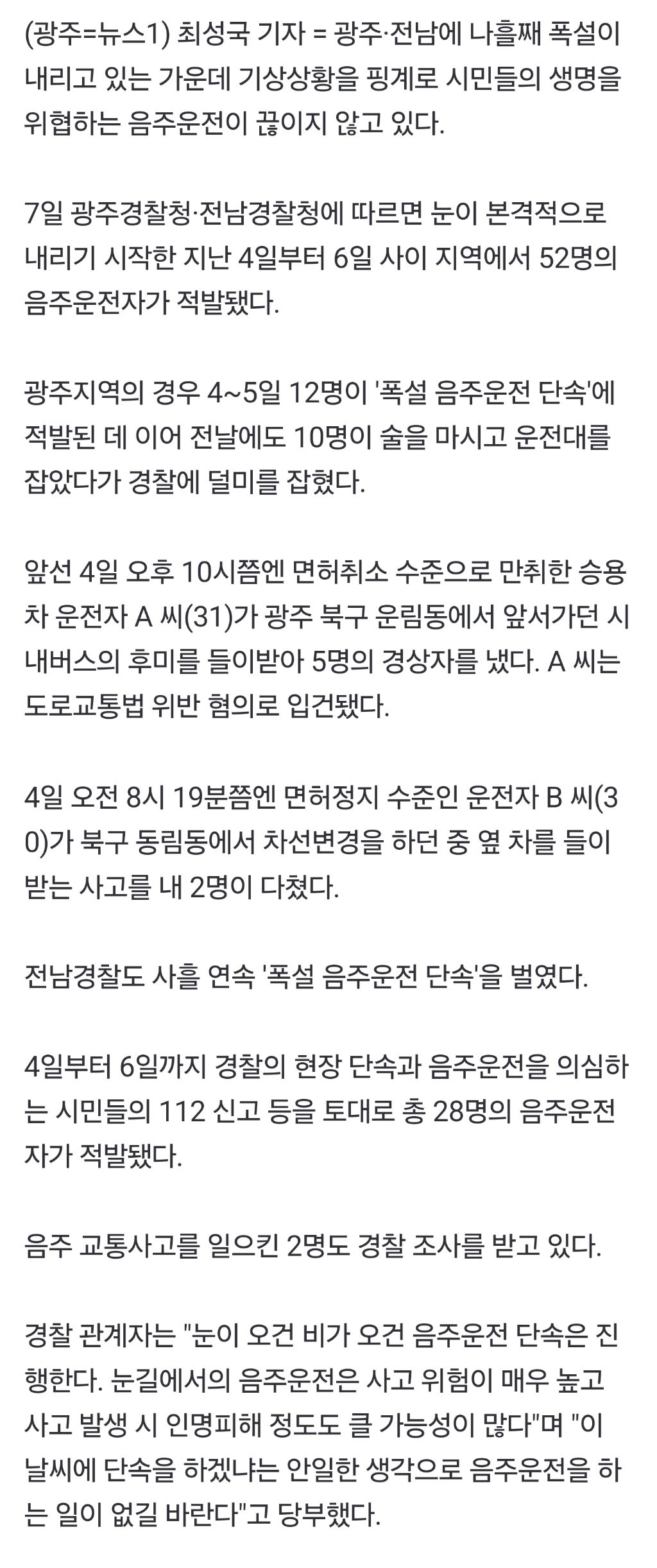 (광주=뉴스1) 최성국 기자 = 광주·전남에 나흘째 폭설이 내리고 있는 가운데 기상상황을 핑계로 시민들의 생명을 위협하는 음주운전이 끊이지 않고 있다.

7일 광주경찰청·전남경찰청에 따르면 눈이 본격적으로 내리기 시작한 지난 4일부터 6일 사이 지역에서 52명의 음주운전자가 적발됐다.

광주지역의 경우 4~5일 12명이 '폭설 음주운전 단속'에 적발된 데 이어 전날에도 10명이 술을 마시고 운전대를 잡았다가 경찰에 덜미를 잡혔다.

앞선 4일 오후 10시쯤엔 면허취소 수준으로 만취한 승용차 운전자 A 씨(31)가 광주 북구 운림동에서 앞서가던 시내버스의 후미를 들이받아 5명의 경상자를 냈다. A 씨는 도로교통법 위반 혐의로 입건됐다.

4일 오전 8시 19분쯤엔 면허정지 수준인 운전자 B 씨(30)가 북구 동림동에서 차선변경을 하던 중 옆 차를 들이받는 사고를 내 2명이 다쳤다.

전남경찰도 사흘 연속 '폭설 음주운전 단속'을 벌였다.

4일부터 6일까지 경찰의 현장 단속과 음주운전을 의심하는 시민들의 112 신고 등을 토대로 총 28명의 음주운전자가 적발됐다.

음주 교통사고를 일으킨 2명도 경찰 조사를 받고 있다.

경찰 관계자는 "눈이 오건 비가 오건 음주운전 단속은 진행한다. 눈길에서의 음주운전은 사고 위험이 매우 높고 사고 발생 시 인명피해 정도도 클 가능성이 많다"며 "이 날씨에 단속을 하겠냐는 안일한 생각으로 음주운전을 하는 일이 없길 바란다"고 당부했다.